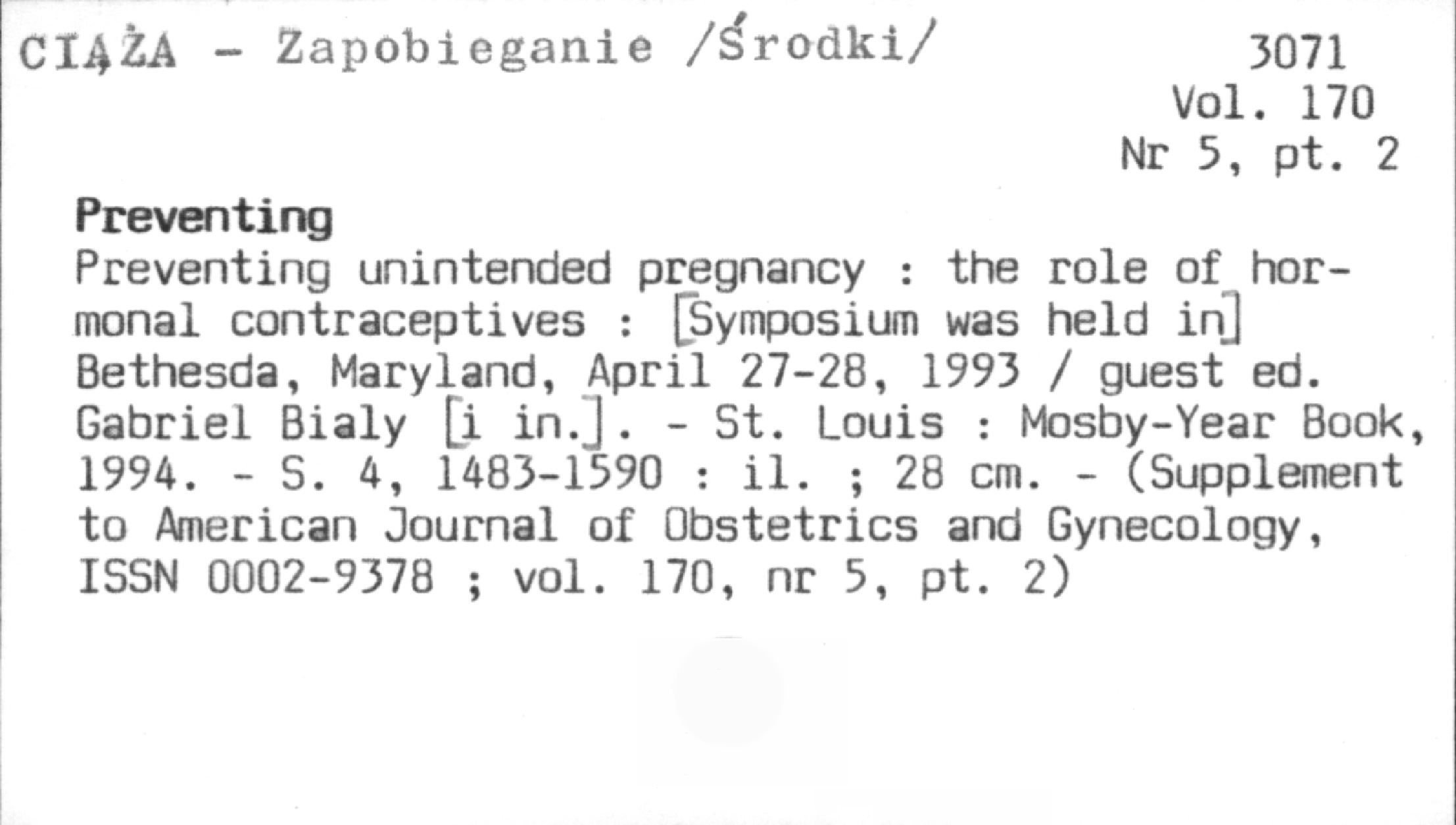 CIĄŻA - Zapobieganie /Środki/

3071
Vol. 170
Nr 5, pt. 2

Preventing

Preventing unintended pregnancy : the role of hormonal contraceptives : [Symposium was held in] Bethesda, Maryland, April 27-28, 1993 / guest ed. Gabriel Bialy [i in.]. - St. Louis : Mosby-Year Book, 1994. - S. 4, 1483-1590 : il. ; 28 cm. - (Supplement to American Journal of Obstetrics and Gynecology, ISSN 0002-9378 ; vol. 170, nr 5, pt. 2)